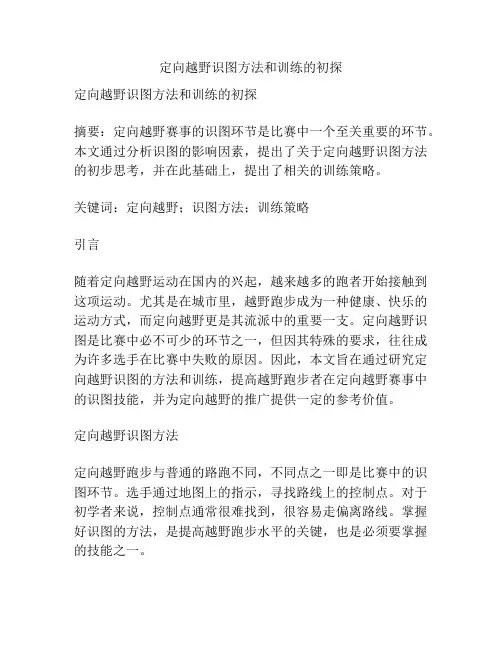 定向越野识图方法和训练的初探

定向越野识图方法和训练的初探

摘要：定向越野赛事的识图环节是比赛中一个至关重要的环节。本文通过分析识图的影响因素，提出了关于定向越野识图方法的初步思考，并在此基础上，提出了相关的训练策略。

关键词：定向越野；识图方法；训练策略

引言

随着定向越野运动在国内的兴起，越来越多的跑者开始接触到这项运动。尤其是在城市里，越野跑步成为一种健康、快乐的运动方式，而定向越野更是其流派中的重要一支。定向越野识图是比赛中必不可少的环节之一，但因其特殊的要求，往往成为许多选手在比赛中失败的原因。因此，本文旨在通过研究定向越野识图的方法和训练，提高越野跑步者在定向越野赛事中的识图技能，并为定向越野的推广提供一定的参考价值。

定向越野识图方法

定向越野跑步与普通的路跑不同，不同点之一即是比赛中的识图环节。选手通过地图上的指示，寻找路线上的控制点。对于初学者来说，控制点通常很难找到，很容易走偏离路线。掌握好识图的方法，是提高越野跑步水平的关键，也是必须要掌握的技能之一。